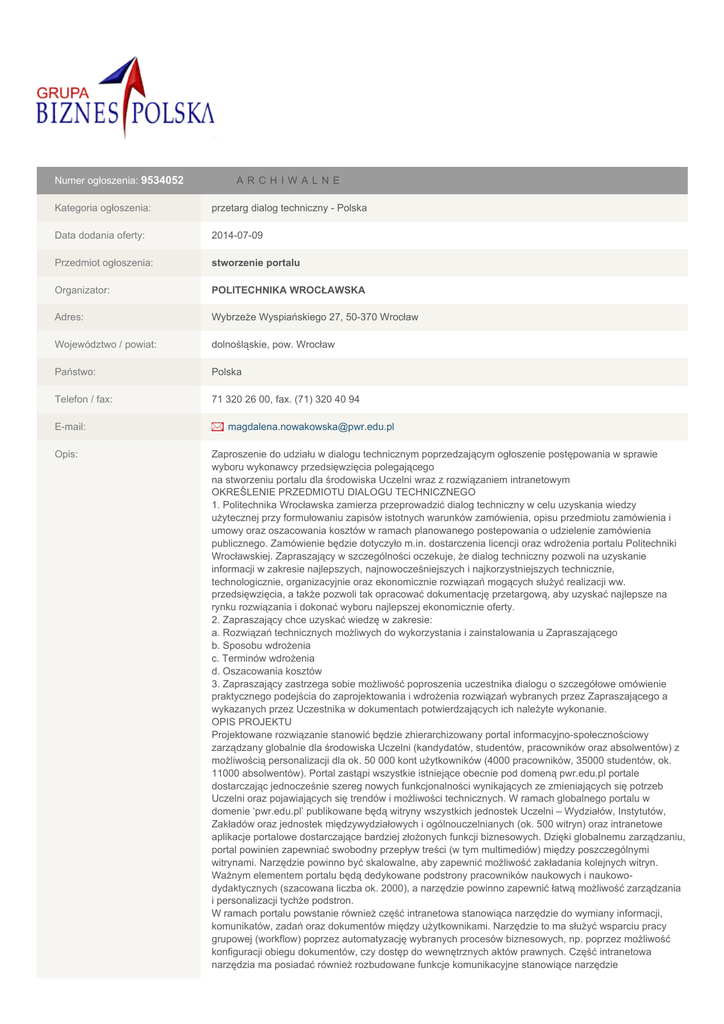 GRUPA
BIZNES POLSKA

| Numer ogłoszenia: 9534052 | ARCHIWALNE |
|---|---|
| Kategoria ogłoszenia: | przetarg dialog techniczny - Polska |
| Data dodania oferty: | 2014-07-09 |
| Przedmiot ogłoszenia: | stworzenie portalu |
| Organizator: | POLITECHNIKA WROCŁAWSKA |
| Adres: | Wybrzeże Wyspiańskiego 27, 50-370 Wrocław |
| Województwo / powiat: | dolnośląskie, pow. Wrocław |
| Państwo: | Polska |
| Telefon / fax: | 71 320 26 00, fax. (71) 320 40 94 |
| E-mail: | magdalena.nowakowska@pwr.edu.pl |

Opis:

Zaproszenie do udziału w dialogu technicznym poprzedzającym ogłoszenie postępowania w sprawie wyboru wykonawcy przedsięwzięcia polegającego
na stworzeniu portalu dla środowiska Uczelni wraz z rozwiązaniem intranetowym
OKREŚLENIE PRZEDMIOTU DIALOGU TECHNICZNEGO
1. Politechnika Wrocławska zamierza przeprowadzić dialog techniczny w celu uzyskania wiedzy użytecznej przy formułowaniu zapisów istotnych warunków zamówienia, opisu przedmiotu zamówienia i umowy oraz oszacowania kosztów w ramach planowanego postepowania o udzielenie zamówienia publicznego. Zamówienie będzie dotyczyło m.in. dostarczenia licencji oraz wdrożenia portalu Politechniki Wrocławskiej. Zapraszający w szczególności oczekuje, że dialog techniczny pozwoli na uzyskanie informacji w zakresie najlepszych, najnowocześniejszych i najkorzystniejszych technicznie, technologicznie, organizacyjnie oraz ekonomicznie rozwiązań mogących służyć realizacji ww. przedsięwzięcia, a także pozwoli tak opracować dokumentację przetargową, aby uzyskać najlepsze na rynku rozwiązania i dokonać wyboru najlepszej ekonomicznie oferty.
2. Zapraszający chce uzyskać wiedzę w zakresie:
a. Rozwiązań technicznych możliwych do wykorzystania i zainstalowania u Zapraszającego
b. Sposobu wdrożenia
c. Terminów wdrożenia
d. Oszacowania kosztów
3. Zapraszający zastrzega sobie możliwość poproszenia uczestnika dialogu o szczegółowe omówienie praktycznego podejścia do zaprojektowania i wdrożenia rozwiązań wybranych przez Zapraszającego a wykazanych przez Uczestnika w dokumentach potwierdzających ich należyte wykonanie.
OPIS PROJEKTU
Projektowane rozwiązanie stanowić będzie zhierarchizowany portal informacyjno-społecznościowy zarządzany globalnie dla środowiska Uczelni (kandydatów, studentów, pracowników oraz absolwentów) z możliwością personalizacji dla ok. 50 000 kont użytkowników (4000 pracowników, 35000 studentów, ok. 11000 absolwentów). Portal zastąpi wszystkie istniejące obecnie pod domeną pwr.edu.pl portale dostarczając jednocześnie szereg nowych funkcjonalności wynikających ze zmieniających się potrzeb Uczelni oraz pojawiających się trendów i możliwości technicznych. W ramach globalnego portalu w domenie 'pwr.edu.pl' publikowane będą witryny wszystkich jednostek Uczelni – Wydziałów, Instytutów, Zakładów oraz jednostek międzywydziałowych i ogólnouczelnianych (ok. 500 witryn) oraz intranetowe aplikacje portalowe dostarczające bardziej złożonych funkcji biznesowych. Dzięki globalnemu zarządzaniu, portal powinien zapewniać swobodny przepływ treści (w tym multimediów) między poszczególnymi witrynami. Narzędzie powinno być skalowalne, aby zapewnić możliwość zakładania kolejnych witryn. Ważnym elementem portalu będą dedykowane podstrony pracowników naukowych i naukowo-dydaktycznych (szacowana liczba ok. 2000), a narzędzie powinno zapewnić łatwą możliwość zarządzania i personalizacji tychże podstron.
W ramach portalu powstanie również część intranetowa stanowiąca narzędzie do wymiany informacji, komunikatów, zadań oraz dokumentów między użytkownikami. Narzędzie to ma służyć wsparciu pracy grupowej (workflow) poprzez automatyzację wybranych procesów biznesowych, np. poprzez możliwość konfiguracji obiegu dokumentów, czy dostęp do wewnętrznych aktów prawnych. Część intranetowa narzędzia ma posiadać również rozbudowane funkcje komunikacyjne stanowiące narzędzie